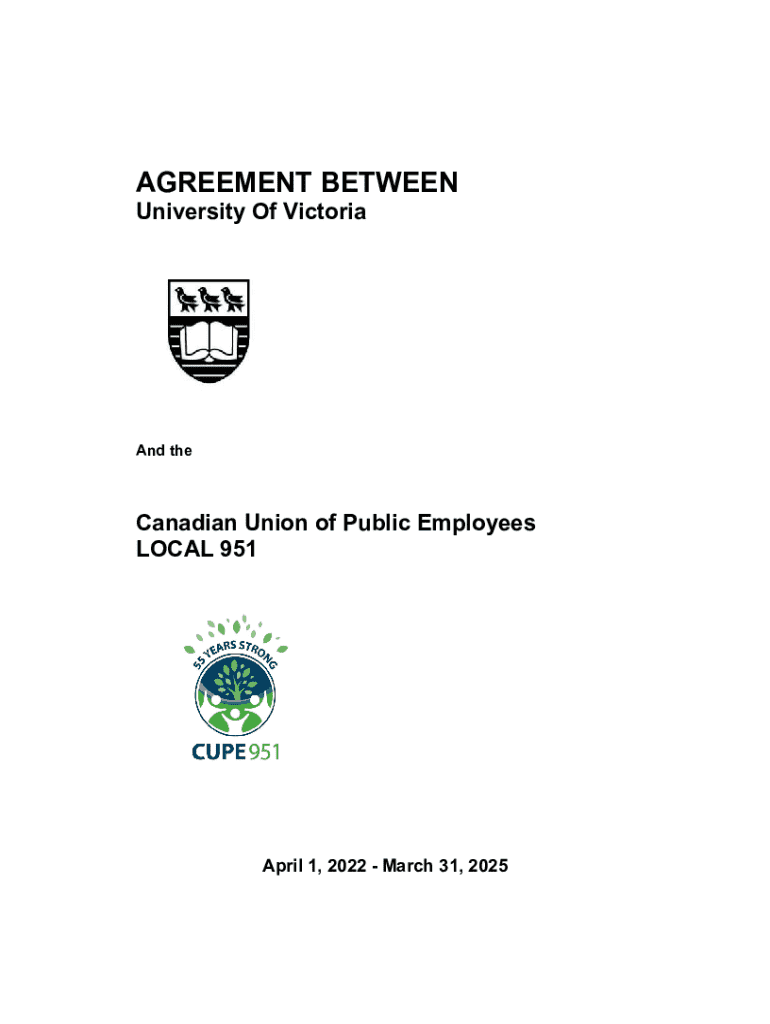 AGREEMENT BETWEEN
University Of Victoria

And the

Canadian Union of Public Employees
LOCAL 951

55 YEARS STRONG
CUPE 951

April 1, 2022 - March 31, 2025